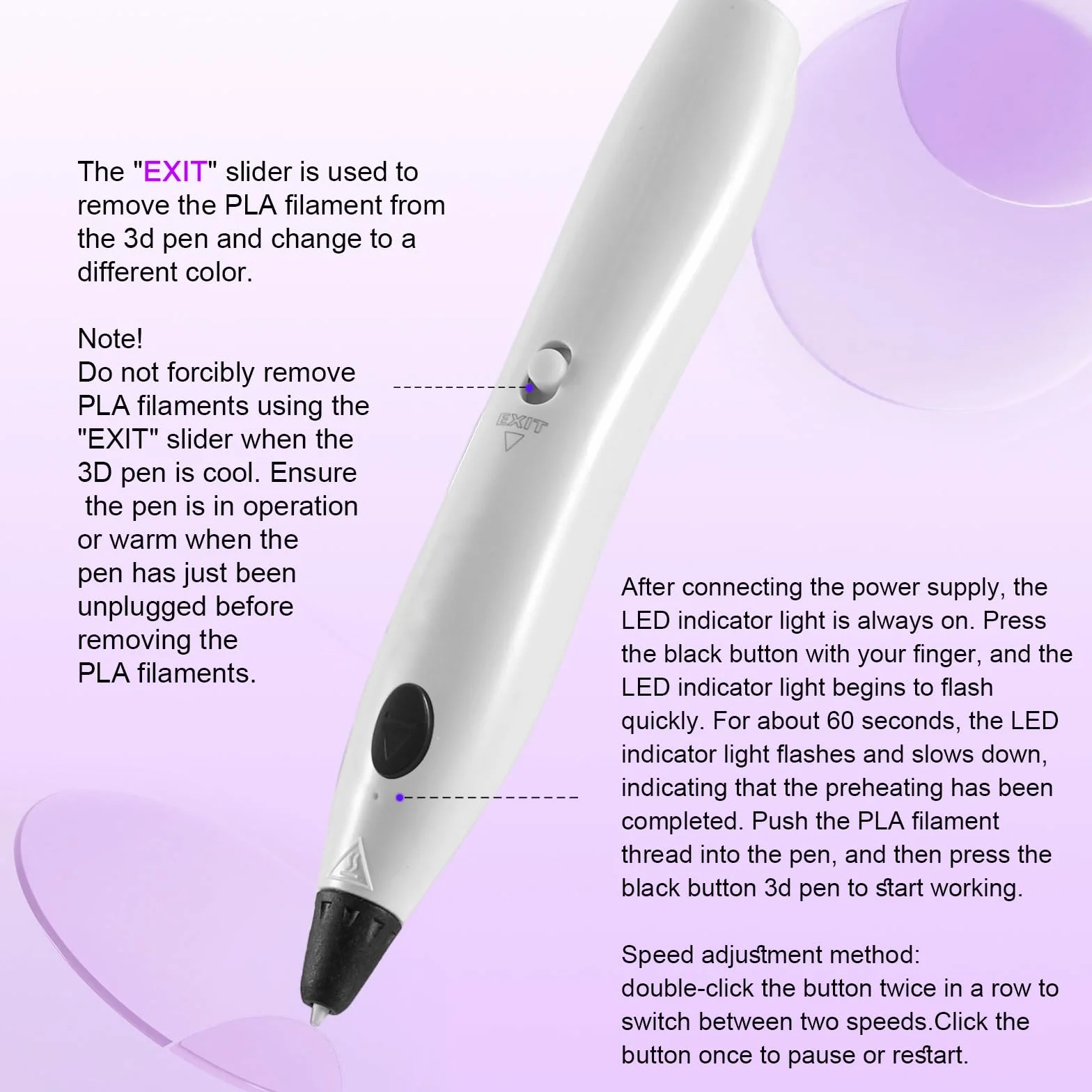 The "EXIT" slider is used to remove the PLA filament from the 3d pen and change to a different color.

Note!
Do not forcibly remove PLA filaments using the "EXIT" slider when the 3D pen is cool. Ensure the pen is in operation or warm when the pen has just been unplugged before removing the PLA filaments.

EXIT

After connecting the power supply, the LED indicator light is always on. Press the black button with your finger, and the LED indicator light begins to flash quickly. For about 60 seconds, the LED indicator light flashes and slows down, indicating that the preheating has been completed. Push the PLA filament thread into the pen, and then press the black button 3d pen to start working.

Speed adjustment method:
double-click the button twice in a row to switch between two speeds.Click the button once to pause or restart.